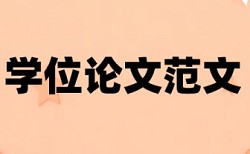 学位论文范文